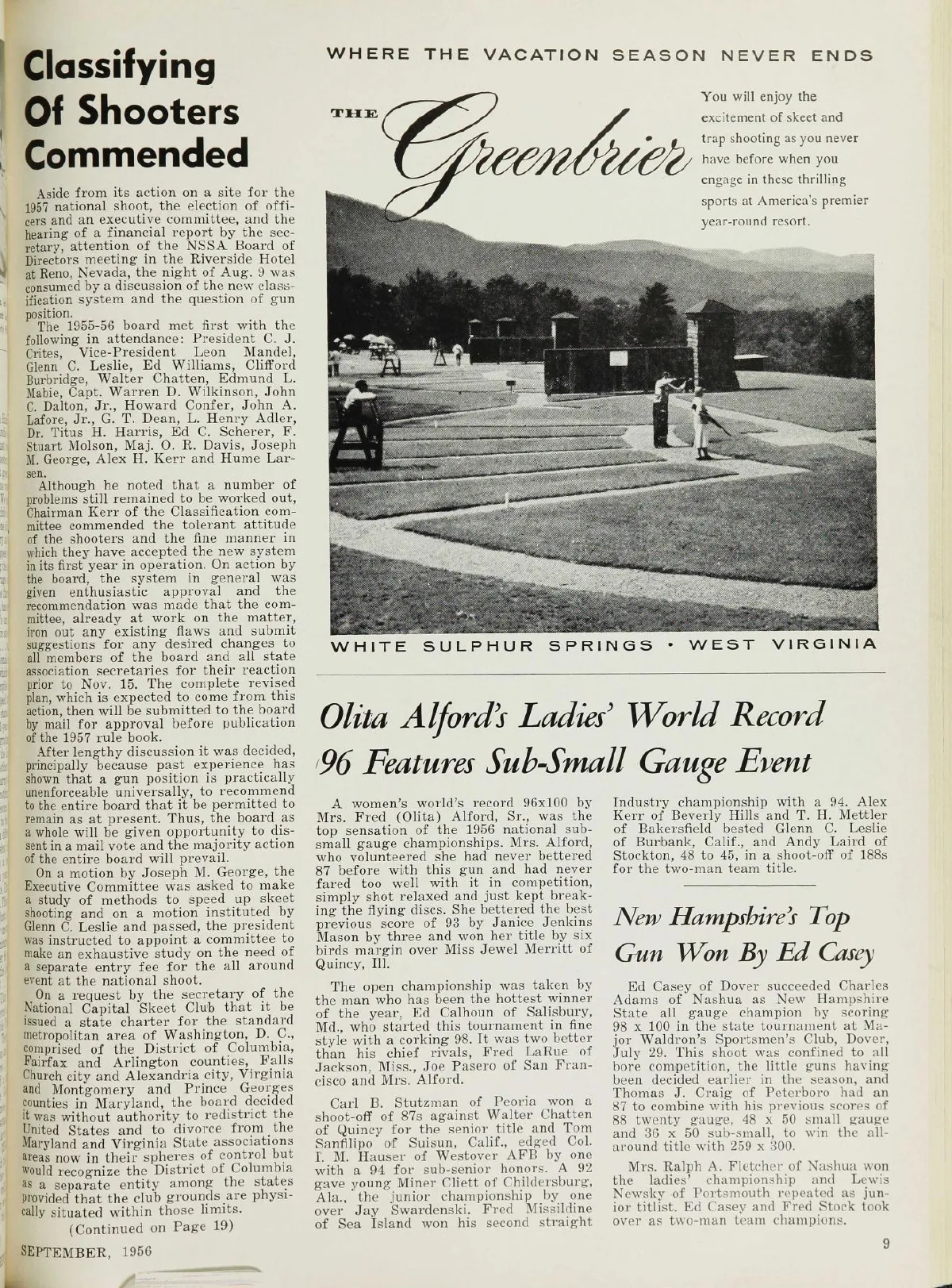 Classifying Of Shooters Commended

Aside from its action on a site for the 1957 national shoot, the election of officers and an executive committee, and the hearing of a financial report by the secretary, attention of the NSSA Board of Directors meeting in the Riverside Hotel at Reno, Nevada, the night of Aug. 9 was consumed by a discussion of the new classification system and the question of gun position.

The 1955-56 board met first with the following in attendance: President C. J. Crites, Vice-President Leon Mandel, Glenn C. Leslie, Ed Williams, Clifford Burbridge, Walter Chatten, Edmund L. Mabie, Capt. Warren D. Wilkinson, John C. Dalton, Jr., Howard Confer, John A. Lafore, Jr., G. T. Dean, L. Henry Adler, Dr. Titus H. Harris, Ed C. Scherer, F. Stuart Molson, Maj. O. R. Davis, Joseph M. George, Alex H. Kerr and Hume Larsen.

Although he noted that a number of problems still remained to be worked out, Chairman Kerr of the Classification committee commended the tolerant attitude of the shooters and the fine manner in which they have accepted the new system in its first year in operation. On action by the board, the system in general was given enthusiastic approval and the recommendation was made that the committee, already at work on the matter, iron out any existing flaws and submit suggestions for any desired changes to all members of the board and all state association secretaries for their reaction prior to Nov. 15. The complete revised plan, which is expected to come from this action, then will be submitted to the board by mail for approval before publication of the 1957 rule book.

After lengthy discussion it was decided, principally because past experience has shown that a gun position is practically unenforceable universally, to recommend to the entire board that it be permitted to remain as at present. Thus, the board as a whole will be given opportunity to dissent in a mail vote and the majority action of the entire board will prevail.

On a motion by Joseph M. George, the Executive Committee was asked to make a study of methods to speed up skeet shooting and on a motion instituted by Glenn C. Leslie and passed, the president was instructed to appoint a committee to make an exhaustive study on the need of a separate entry fee for the all around event at the national shoot.

On a request by the secretary of the National Capital Skeet Club that it be issued a state charter for the standard metropolitan area of Washington, D. C., comprised of the District of Columbia, Fairfax and Arlington counties, Falls Church city and Alexandria city, Virginia and Montgomery and Prince Georges counties in Maryland, the board decided it was without authority to redistrict the United States and to divorce from the Maryland and Virginia State associations areas now in their spheres of control but would recognize the District of Columbia as a separate entity among the states provided that the club grounds are physically situated within those limits.

(Continued on Page 19)

SEPTEMBER, 1956

WHERE THE VACATION SEASON NEVER ENDS

THE Greenbrier

You will enjoy the excitement of skeet and trap shooting as you never have before when you engage in these thrilling sports at America's premier year-round resort.

WHITE SULPHUR SPRINGS · WEST VIRGINIA

Olita Alford's Ladies' World Record 96 Features Sub-Small Gauge Event

A women's world's record 96x100 by Mrs. Fred (Olita) Alford, Sr., was the top sensation of the 1956 national sub-small gauge championships. Mrs. Alford, who volunteered she had never bettered 87 before with this gun and had never fared too well with it in competition, simply shot relaxed and just kept breaking the flying discs. She bettered the best previous score of 93 by Janice Jenkins Mason by three and won her title by six birds margin over Miss Jewel Merritt of Quincy, Ill.

The open championship was taken by the man who has been the hottest winner of the year, Ed Calhoun of Salisbury, Md., who started this tournament in fine style with a corking 98. It was two better than his chief rivals, Fred LaRue of Jackson, Miss., Joe Pasero of San Francisco and Mrs. Alford.

Carl B. Stutzman of Peoria won a shoot-off of 87s against Walter Chatten of Quincy for the senior title and Tom Sanfilipo of Suisun, Calif., edged Col. I. M. Hauser of Westover AFB by one with a 94 for sub-senior honors. A 92 gave young Miner Cliett of Childersburg, Ala., the junior championship by one over Jay Swardenski. Fred Missildine of Sea Island won his second straight Industry championship with a 94. Alex Kerr of Beverly Hills and T. H. Mettler of Bakersfield bested Glenn C. Leslie of Burbank, Calif., and Andy Laird of Stockton, 48 to 45, in a shoot-off of 188s for the two-man team title.

New Hampshire's Top Gun Won By Ed Casey

Ed Casey of Dover succeeded Charles Adams of Nashua as New Hampshire State all gauge champion by scoring 98 x 100 in the state tournament at Major Waldron's Sportsmen's Club, Dover, July 29. This shoot was confined to all bore competition, the little guns having been decided earlier in the season, and Thomas J. Craig of Peterboro had an 87 to combine with his previous scores of 88 twenty gauge, 48 x 50 small gauge and 36 x 50 sub-small, to win the all-around title with 259 x 300.

Mrs. Ralph A. Fletcher of Nashua won the ladies' championship and Lewis Newsky of Portsmouth repeated as junior titlist. Ed Casey and Fred Stock took over as two-man team champions.

9